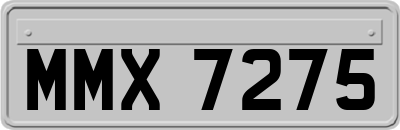 MMX 7275